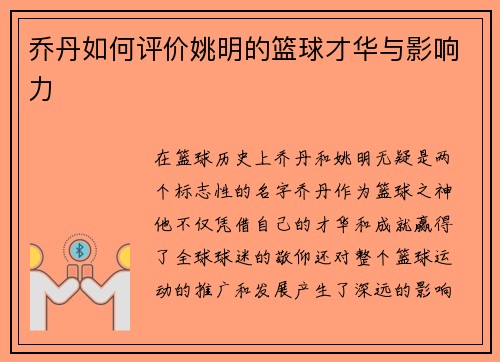 乔丹如何评价姚明的篮球才华与影响力

在篮球历史上乔丹和姚明无疑是两个标志性的名字乔丹作为篮球之神他不仅凭借自己的才华和成就赢得了全球球迷的敬仰还对整个篮球运动的推广和发展产生了深远的影响